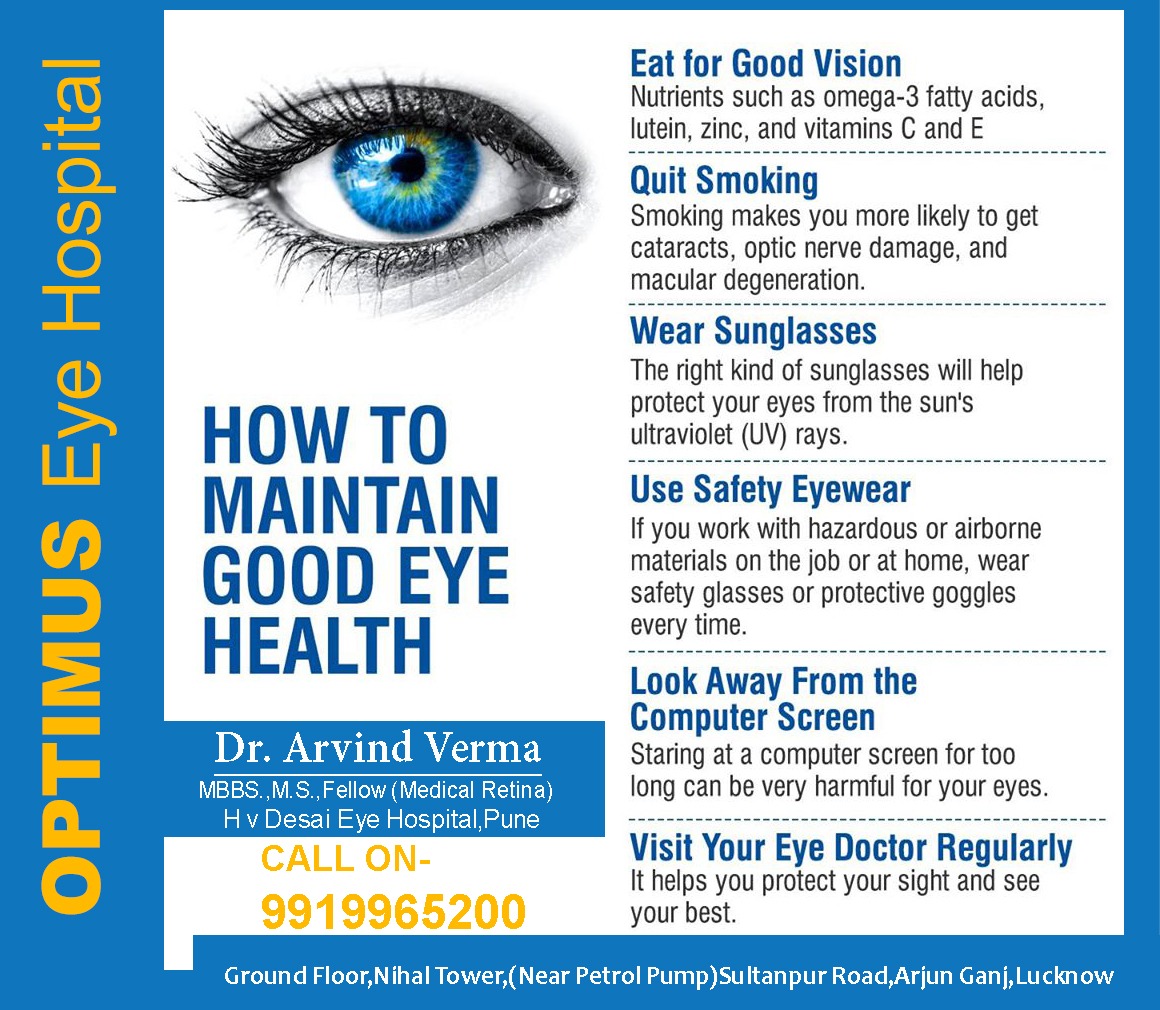 OPTIMUS Eye Hospital

HOW TO MAINTAIN GOOD EYE HEALTH

Dr. Arvind Verma
MBBS.,M.S.,Fellow (Medical Retina)
H v Desai Eye Hospital,Pune

CALL ON-
9919965200

Eat for Good Vision
Nutrients such as omega-3 fatty acids, lutein, zinc, and vitamins C and E

Quit Smoking
Smoking makes you more likely to get cataracts, optic nerve damage, and macular degeneration.

Wear Sunglasses
The right kind of sunglasses will help protect your eyes from the sun's ultraviolet (UV) rays.

Use Safety Eyewear
If you work with hazardous or airborne materials on the job or at home, wear safety glasses or protective goggles every time.

Look Away From the Computer Screen
Staring at a computer screen for too long can be very harmful for your eyes.

Visit Your Eye Doctor Regularly
It helps you protect your sight and see your best.

Ground Floor,Nihal Tower,(Near Petrol Pump)Sultanpur Road,Arjun Ganj,Lucknow